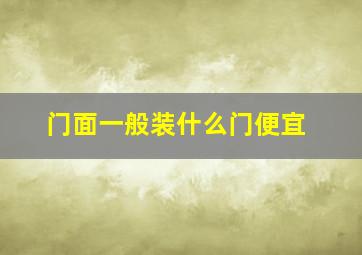 门面一般装什么门便宜